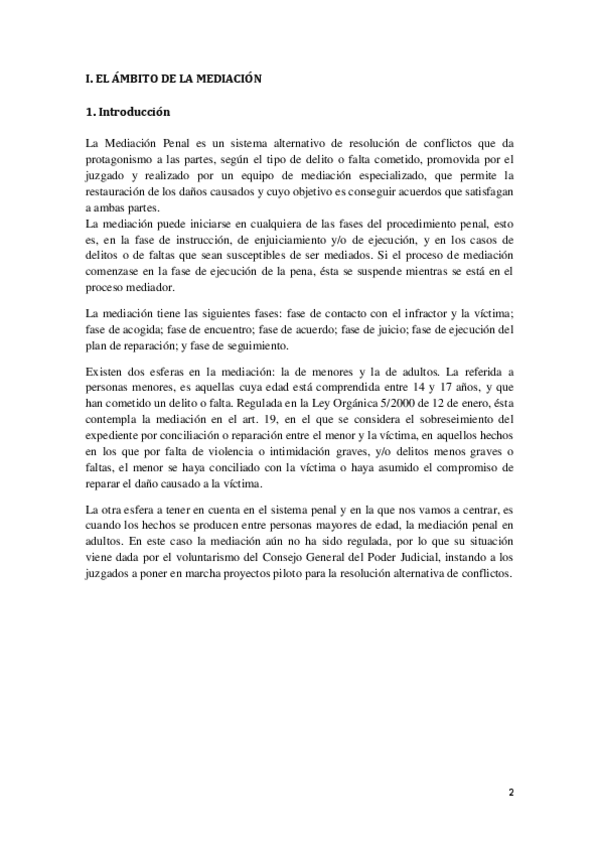 I. EL ÁMBITO DE LA MEDIACIÓN

1. Introducción

La Mediación Penal es un sistema alternativo de resolución de conflictos que da protagonismo a las partes, según el tipo de delito o falta cometido, promovida por el juzgado y realizado por un equipo de mediación especializado, que permite la restauración de los daños causados y cuyo objetivo es conseguir acuerdos que satisfagan a ambas partes.
La mediación puede iniciarse en cualquiera de las fases del procedimiento penal, esto es, en la fase de instrucción, de enjuiciamiento y/o de ejecución, y en los casos de delitos o de faltas que sean susceptibles de ser mediados. Si el proceso de mediación comenzase en la fase de ejecución de la pena, ésta se suspende mientras se está en el proceso mediador.

La mediación tiene las siguientes fases: fase de contacto con el infractor y la víctima; fase de acogida; fase de encuentro; fase de acuerdo; fase de juicio; fase de ejecución del plan de reparación; y fase de seguimiento.

Existen dos esferas en la mediación: la de menores y la de adultos. La referida a personas menores, es aquellas cuya edad está comprendida entre 14 y 17 años, y que han cometido un delito o falta. Regulada en la Ley Orgánica 5/2000 de 12 de enero, ésta contempla la mediación en el art. 19, en el que se considera el sobreseimiento del expediente por conciliación o reparación entre el menor y la víctima, en aquellos hechos en los que por falta de violencia o intimidación graves, y/o delitos menos graves o faltas, el menor se haya conciliado con la víctima o haya asumido el compromiso de reparar el daño causado a la víctima.

La otra esfera a tener en cuenta en el sistema penal y en la que nos vamos a centrar, es cuando los hechos se producen entre personas mayores de edad, la mediación penal en adultos. En este caso la mediación aún no ha sido regulada, por lo que su situación viene dada por el voluntarismo del Consejo General del Poder Judicial, instando a los juzgados a poner en marcha proyectos piloto para la resolución alternativa de conflictos.

2